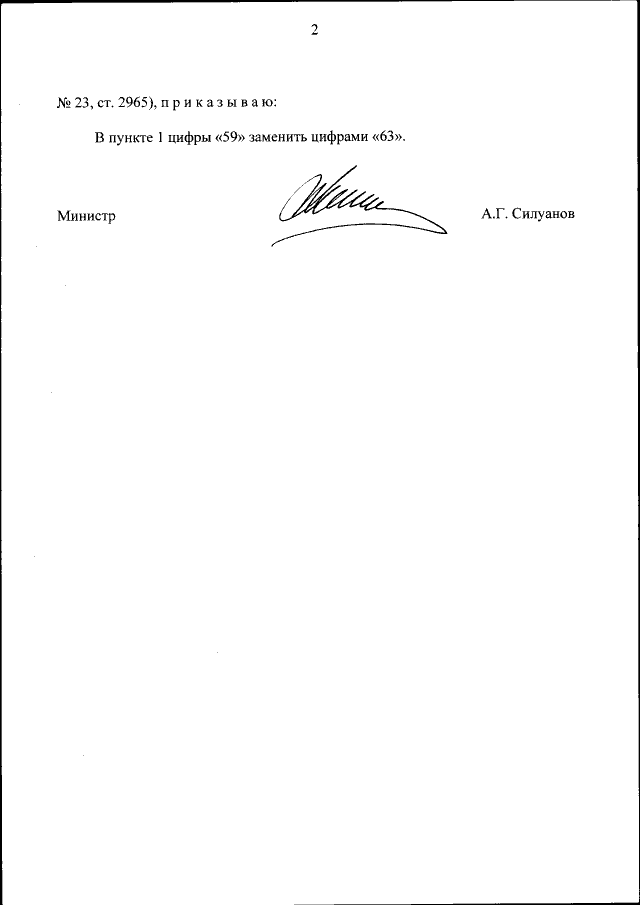 2

№ 23, ст. 2965), п р и к а з ы в а ю:

В пункте 1 цифры «59» заменить цифрами «63».

Министр А.Г. Силуанов